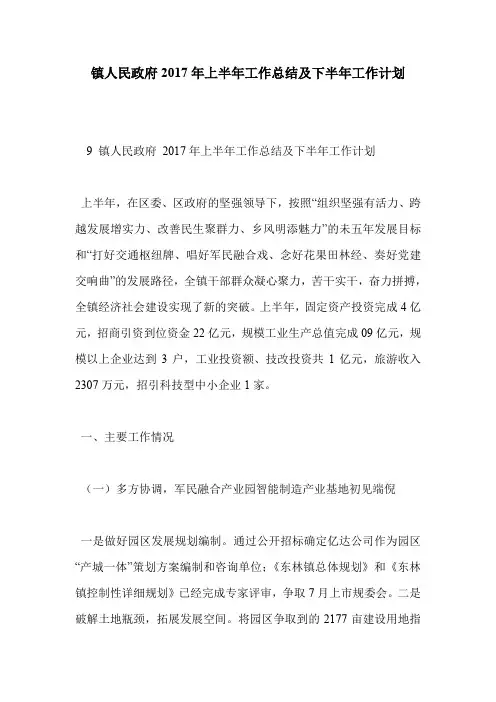 镇人民政府 2017 年上半年工作总结及下半年工作计划

9 镇人民政府 2017 年上半年工作总结及下半年工作计划

上半年，在区委、区政府的坚强领导下，按照“组织坚强有活力、跨越发展增实力、改善民生聚群力、乡风明添魅力”的未五年发展目标和“打好交通枢纽牌、唱好军民融合戏、念好花果田林经、奏好党建交响曲”的发展路径，全镇干部群众凝心聚力，苦干实干，奋力拼搏，全镇经济社会建设实现了新的突破。上半年，固定资产投资完成 4 亿元，招商引资到位资金 22 亿元，规模工业生产总值完成 09 亿元，规模以上企业达到 3 户，工业投资额、技改投资共 1 亿元，旅游收入 2307 万元，招引科技型中小企业 1 家。

一、主要工作情况

（一）多方协调，军民融合产业园智能制造产业基地初见端倪

一是做好园区发展规划编制。通过公开招标确定亿达公司作为园区“产城一体”策划方案编制和咨询单位；《东林镇总体规划》和《东林镇控制性详细规划》已经完成专家评审，争取 7 月上市规委会。二是破解土地瓶颈，拓展发展空间。将园区争取到的 2177 亩建设用地指